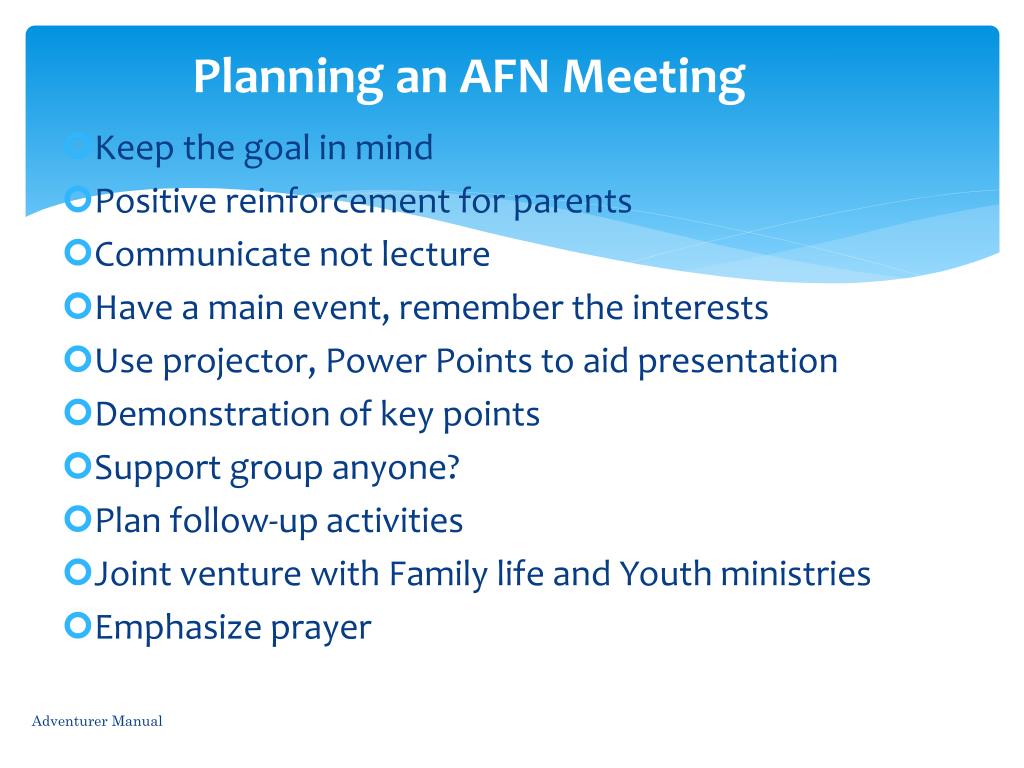 Planning an AFN Meeting

Keep the goal in mind
Positive reinforcement for parents
Communicate not lecture
Have a main event, remember the interests
Use projector, Power Points to aid presentation
Demonstration of key points
Support group anyone?
Plan follow-up activities
Joint venture with Family life and Youth ministries
Emphasize prayer

Adventurer Manual